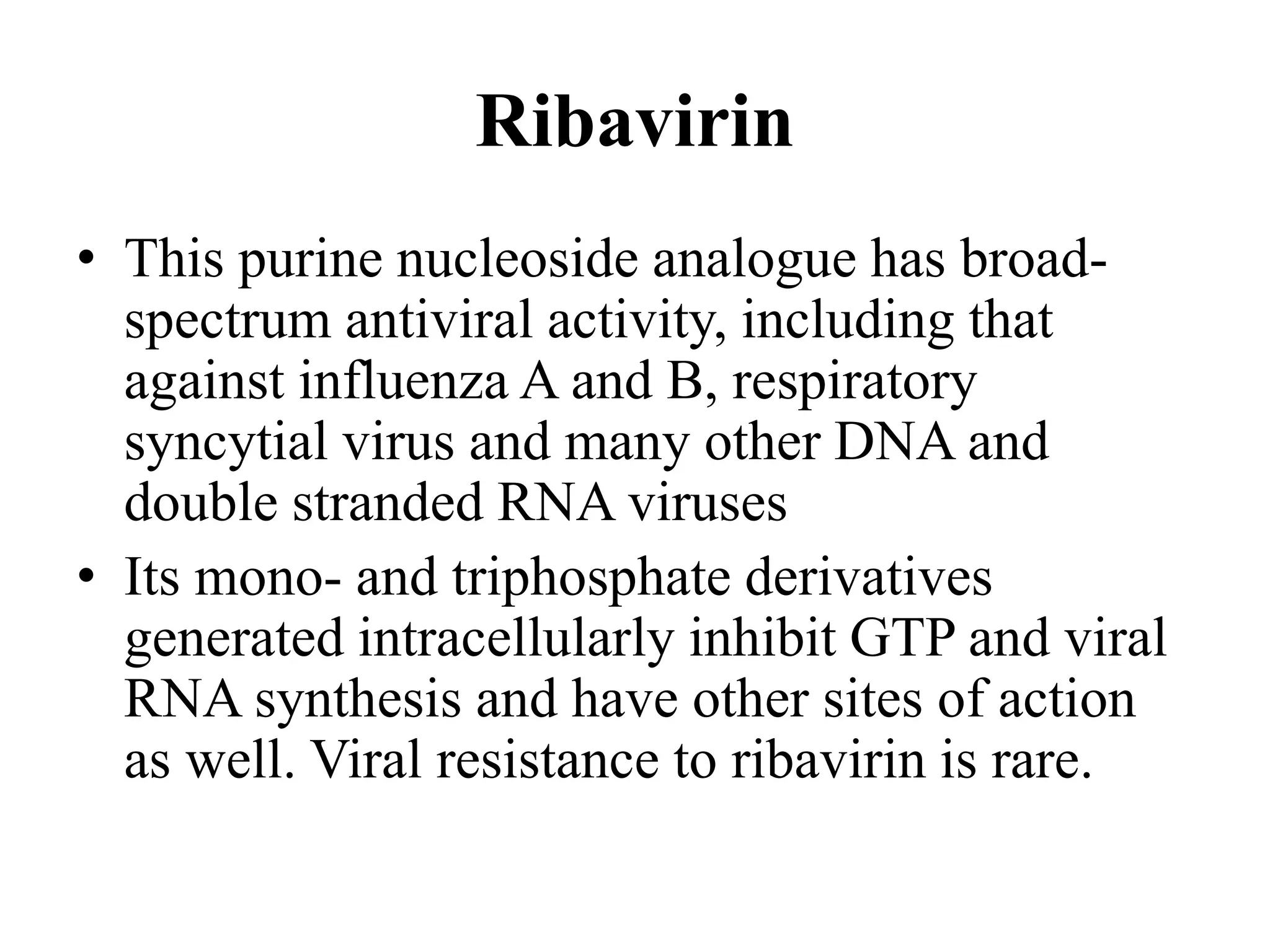 Ribavirin

• This purine nucleoside analogue has broad-spectrum antiviral activity, including that against influenza A and B, respiratory syncytial virus and many other DNA and double stranded RNA viruses

• Its mono- and triphosphate derivatives generated intracellularly inhibit GTP and viral RNA synthesis and have other sites of action as well. Viral resistance to ribavirin is rare.